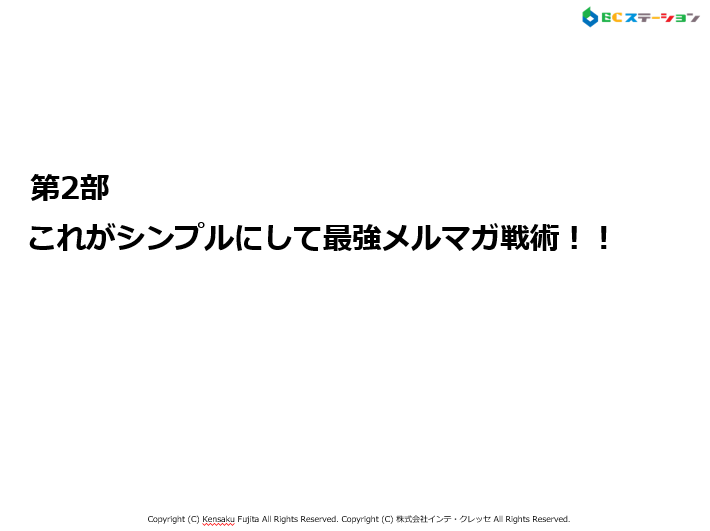 ECステーション

第2部
これがシンプルにして最強メルマガ戦術！！

Copyright (C) Kensaku Fujita All Rights Reserved. Copyright (C) 株式会社インテ・クレッセ All Rights Reserved.